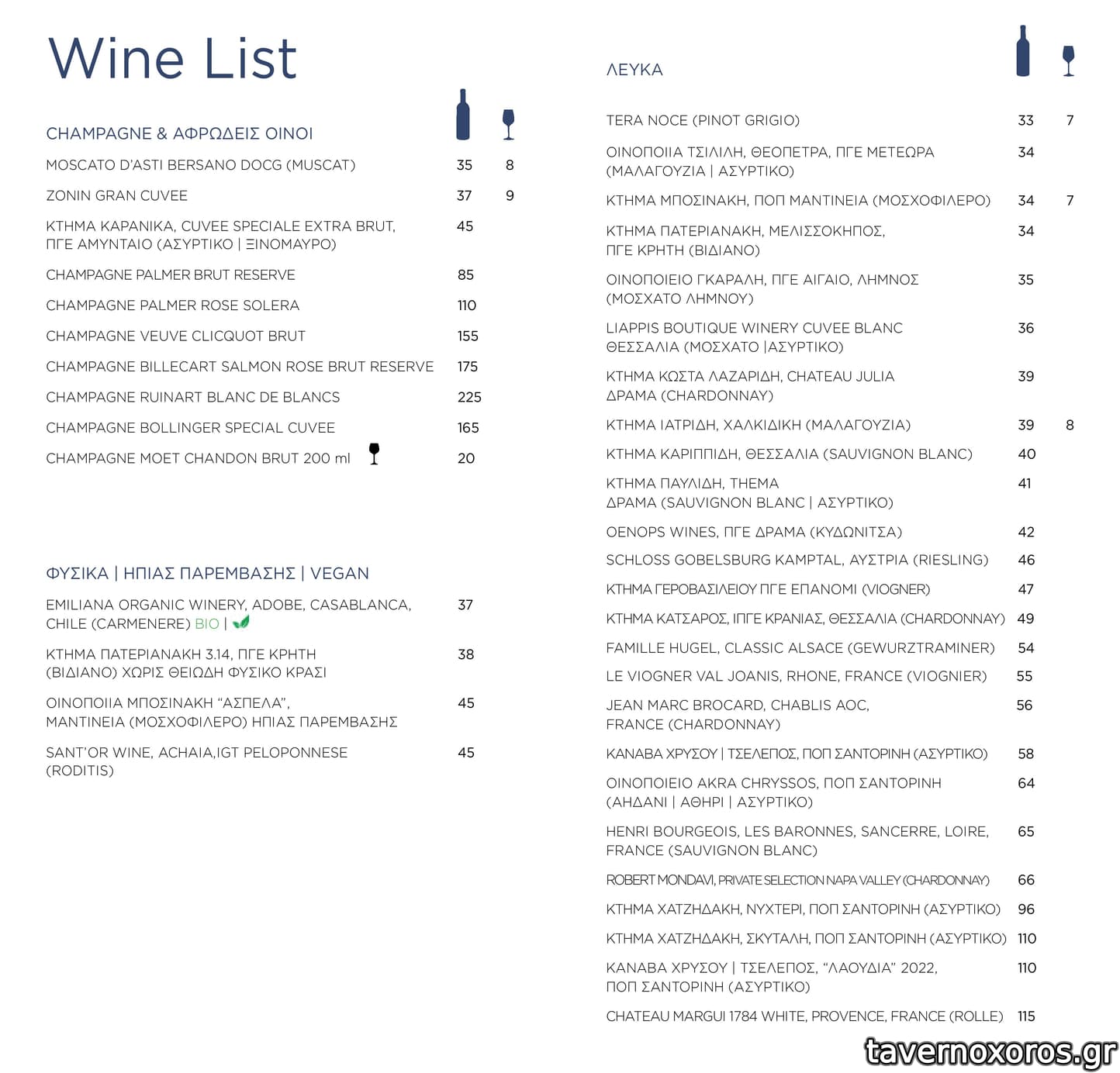 Wine List

CHAMPAGNE & ΑΦΡΩΔΕΙΣ ΟΙΝΟΙ

MOSCATO D'ASTI BERSANO DOCG (MUSCAT) 35 8

ZONIN GRAN CUVEE 37 9

ΚΤΗΜΑ ΚΑΡΑΝΙΚΑ, CUVEE SPECIALE EXTRA BRUT, ΠΓΕ ΑΜΥΝΤΑΙΟ (ΑΣΥΡΤΙΚΟ | ΞΙΝΟΜΑΥΡΟ) 45

CHAMPAGNE PALMER BRUT RESERVE 85

CHAMPAGNE PALMER ROSE SOLERA 110

CHAMPAGNE VEUVE CLICQUOT BRUT 155

CHAMPAGNE BILLECART SALMON ROSE BRUT RESERVE 175

CHAMPAGNE RUINART BLANC DE BLANCS 225

CHAMPAGNE BOLLINGER SPECIAL CUVEE 165

CHAMPAGNE MOET CHANDON BRUT 200 ml 20

ΦΥΣΙΚΑ | ΗΠΙΑΣ ΠΑΡΕΜΒΑΣΗΣ | VEGAN

EMILIANA ORGANIC WINERY, ADOBE, CASABLANCA, CHILE (CARMENERE) BIO | 37

ΚΤΗΜΑ ΠΑΤΕΡΙΑΝΑΚΗ 3.14, ΠΓΕ ΚΡΗΤΗ (ΒΙΔΙΑΝΟ) ΧΩΡΙΣ ΘΕΙΩΔΗ ΦΥΣΙΚΟ ΚΡΑΣΙ 38

ΟΙΝΟΠΟΙΙΑ ΜΠΟΣΙΝΑΚΗ "ΑΣΠΕΛΑ", ΜΑΝΤΙΝΕΙΑ (ΜΟΣΧΟΦΙΛΕΡΟ) ΗΠΙΑΣ ΠΑΡΕΜΒΑΣΗΣ 45

SANT'OR WINE, ACHAIA,IGT PELOPONNESE (RODITIS) 45

ΛΕΥΚΑ

TERA NOCE (PINOT GRIGIO) 33 7

ΟΙΝΟΠΟΙΙΑ ΤΣΙΛΙΛΗ, ΘΕΟΠΕΤΡΑ, ΠΓΕ ΜΕΤΕΩΡΑ (ΜΑΛΑΓΟΥΖΙΑ | ΑΣΥΡΤΙΚΟ) 34

ΚΤΗΜΑ ΜΠΟΣΙΝΑΚΗ, ΠΟΠ ΜΑΝΤΙΝΕΙΑ (ΜΟΣΧΟΦΙΛΕΡΟ) 34 7

ΚΤΗΜΑ ΠΑΤΕΡΙΑΝΑΚΗ, ΜΕΛΙΣΣΟΚΗΠΟΣ, ΠΓΕ ΚΡΗΤΗ (ΒΙΔΙΑΝΟ) 34

ΟΙΝΟΠΟΙΕΙΟ ΓΚΑΡΑΛΗ, ΠΓΕ ΑΙΓΑΙΟ, ΛΗΜΝΟΣ (ΜΟΣΧΑΤΟ ΛΗΜΝΟΥ) 35

LIAPPIS BOUTIQUE WINERY CUVEE BLANC ΘΕΣΣΑΛΙΑ (ΜΟΣΧΑΤΟ |ΑΣΥΡΤΙΚΟ) 36

ΚΤΗΜΑ ΚΩΣΤΑ ΛΑΖΑΡΙΔΗ, CHATEAU JULIA ΔΡΑΜΑ (CHARDONNAY) 39

ΚΤΗΜΑ ΙΑΤΡΙΔΗ, ΧΑΛΚΙΔΙΚΗ (ΜΑΛΑΓΟΥΖΙΑ) 39 8

ΚΤΗΜΑ ΚΑΡΙΠΠΙΔΗ, ΘΕΣΣΑΛΙΑ (SAUVIGNON BLANC) 40

ΚΤΗΜΑ ΠΑΥΛΙΔΗ, THEMA ΔΡΑΜΑ (SAUVIGNON BLANC | ΑΣΥΡΤΙΚΟ) 41

OENOPS WINES, ΠΓΕ ΔΡΑΜΑ (ΚΥΔΩΝΙΤΣΑ) 42

SCHLOSS GOBELSBURG KAMPTAL, ΑΥΣΤΡΙΑ (RIESLING) 46

ΚΤΗΜΑ ΓΕΡΟΒΑΣΙΛΕΙΟΥ ΠΓΕ ΕΠΑΝΟΜΙ (VIOGNER) 47

ΚΤΗΜΑ ΚΑΤΣΑΡΟΣ, ΙΠΓΕ ΚΡΑΝΙΑΣ, ΘΕΣΣΑΛΙΑ (CHARDONNAY) 49

FAMILLE HUGEL, CLASSIC ALSACE (GEWURZTRAMINER) 54

LE VIOGNER VAL JOANIS, RHONE, FRANCE (VIOGNIER) 55

JEAN MARC BROCARD, CHABLIS AOC, FRANCE (CHARDONNAY) 56

ΚΑΝΑΒΑ ΧΡΥΣΟΥ | ΤΣΕΛΕΠΟΣ, ΠΟΠ ΣΑΝΤΟΡΙΝΗ (ΑΣΥΡΤΙΚΟ) 58

ΟΙΝΟΠΟΙΕΙΟ AKRA CHRYSSOS, ΠΟΠ ΣΑΝΤΟΡΙΝΗ (ΑΗΔΑΝΙ | ΑΘΗΡΙ | ΑΣΥΡΤΙΚΟ) 64

HENRI BOURGEOIS, LES BARONNES, SANCERRE, LOIRE, FRANCE (SAUVIGNON BLANC) 65

ROBERT MONDAVI, PRIVATE SELECTION NAPA VALLEY (CHARDONNAY) 66

ΚΤΗΜΑ ΧΑΤΖΗΔΑΚΗ, ΝΥΧΤΕΡΙ, ΠΟΠ ΣΑΝΤΟΡΙΝΗ (ΑΣΥΡΤΙΚΟ) 96

ΚΤΗΜΑ ΧΑΤΖΗΔΑΚΗ, ΣΚΥΤΑΛΗ, ΠΟΠ ΣΑΝΤΟΡΙΝΗ (ΑΣΥΡΤΙΚΟ) 110

ΚΑΝΑΒΑ ΧΡΥΣΟΥ | ΤΣΕΛΕΠΟΣ, "ΛΑΟΥΔΙΑ" 2022, ΠΟΠ ΣΑΝΤΟΡΙΝΗ (ΑΣΥΡΤΙΚΟ) 110

CHATEAU MARGUI 1784 WHITE, PROVENCE, FRANCE (ROLLE) 115

tavernoxoros.gr